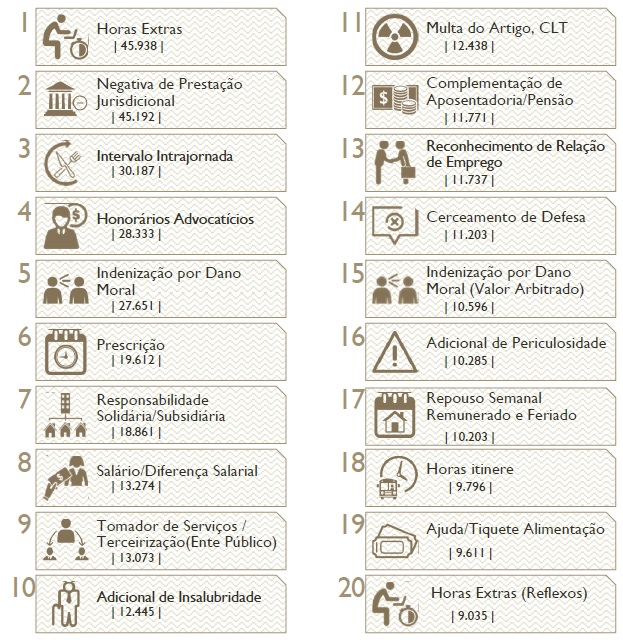 1 Horas Extras
| 45.938 |

2 Negativa de Prestação Jurisdicional
| 45.192 |

3 Intervalo Intrajornada
| 30.187 |

4 Honorários Advocatícios
| 28.333 |

5 Indenização por Dano Moral
| 27.651 |

6 Prescrição
| 19.612 |

7 Responsabilidade Solidária/Subsidiária
| 18.861 |

8 Salário/Diferença Salarial
| 13.274 |

9 Tomador de Serviços / Terceirização(Ente Público)
| 13.073 |

10 Adicional de Insalubridade
| 12.445 |

11 Multa do Artigo, CLT
| 12.438 |

12 Complementação de Aposentadoria/Pensão
| 11.771 |

13 Reconhecimento de Relação de Emprego
| 11.737 |

14 Cerceamento de Defesa
| 11.203 |

15 Indenização por Dano Moral (Valor Arbitrado)
| 10.596 |

16 Adicional de Periculosidade
| 10.285 |

17 Repouso Semanal Remunerado e Feriado
| 10.203 |

18 Horas itinere
| 9.796 |

19 Ajuda/Tiquete Alimentação
| 9.611 |

20 Horas Extras (Reflexos)
| 9.035 |